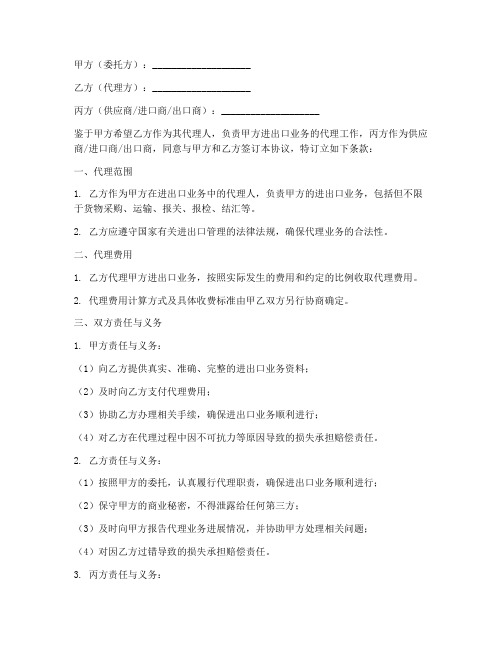 甲方（委托方）：____________________

乙方（代理方）：____________________

丙方（供应商/进口商/出口商）：____________________

鉴于甲方希望乙方作为其代理人，负责甲方进出口业务的代理工作，丙方作为供应商/进口商/出口商，同意与甲方和乙方签订本协议，特订立如下条款：

一、代理范围

1. 乙方作为甲方在进出口业务中的代理人，负责甲方的进出口业务，包括但不限于货物采购、运输、报关、报检、结汇等。

2. 乙方应遵守国家有关进出口管理的法律法规，确保代理业务的合法性。

二、代理费用

1. 乙方代理甲方进出口业务，按照实际发生的费用和约定的比例收取代理费用。

2. 代理费用计算方式及具体收费标准由甲乙双方另行协商确定。

三、双方责任与义务

1. 甲方责任与义务：

（1）向乙方提供真实、准确、完整的进出口业务资料；

（2）及时向乙方支付代理费用；

（3）协助乙方办理相关手续，确保进出口业务顺利进行；

（4）对乙方在代理过程中因不可抗力等原因导致的损失承担赔偿责任。

2. 乙方责任与义务：

（1）按照甲方的委托，认真履行代理职责，确保进出口业务顺利进行；

（2）保守甲方的商业秘密，不得泄露给任何第三方；

（3）及时向甲方报告代理业务进展情况，并协助甲方处理相关问题；

（4）对因乙方过错导致的损失承担赔偿责任。

3. 丙方责任与义务：